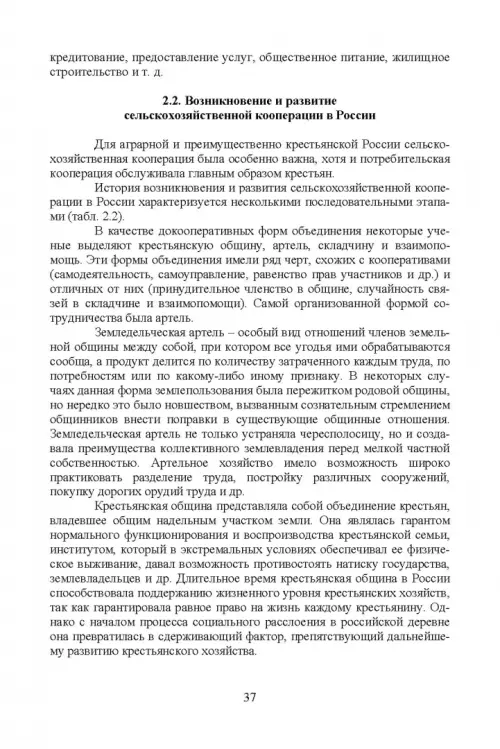 кредитование, предоставление услуг, общественное питание, жилищное строительство и т. д.

2.2. Возникновение и развитие сельскохозяйственной кооперации в России

Для аграрной и преимущественно крестьянской России сельскохозяйственная кооперация была особенно важна, хотя и потребительская кооперация обслуживала главным образом крестьян.

История возникновения и развития сельскохозяйственной кооперации в России характеризуется несколькими последовательными этапами (табл. 2.2).

В качестве докооперативных форм объединения некоторые ученые выделяют крестьянскую общину, артель, складчину и взаимопомощь. Эти формы объединения имели ряд черт, схожих с кооперативами (самодеятельность, самоуправление, равенство прав участников и др.) и отличных от них (принудительное членство в общине, случайность связей в складчине и взаимопомощи). Самой организованной формой сотрудничества была артель.

Земледельческая артель – особый вид отношений членов земельной общины между собой, при котором все угодья ими обрабатываются сообща, а продукт делится по количеству затраченного каждым труда, по потребностям или по какому-либо иному признаку. В некоторых случаях данная форма землепользования была пережитком родовой общины, но нередко это было новшеством, вызванным сознательным стремлением общинников внести поправки в существующие общинные отношения. Земледельческая артель не только устраняла чересполосицу, но и создавала преимущества коллективного землевладения перед мелкой частной собственностью. Артельное хозяйство имело возможность широко практиковать разделение труда, постройку различных сооружений, покупку дорогих орудий труда и др.

Крестьянская община представляла собой объединение крестьян, владевшее общим надельным участком земли. Она являлась гарантом нормального функционирования и воспроизводства крестьянской семьи, институтом, который в экстремальных условиях обеспечивал ее физическое выживание, давал возможность противостоять натиску государства, землевладельцев и др. Длительное время крестьянская община в России способствовала поддержанию жизненного уровня крестьянских хозяйств, так как гарантировала равное право на жизнь каждому крестьянину. Однако с началом процесса социального расслоения в российской деревне она превратилась в сдерживающий фактор, препятствующий дальнейшему развитию крестьянского хозяйства.

37